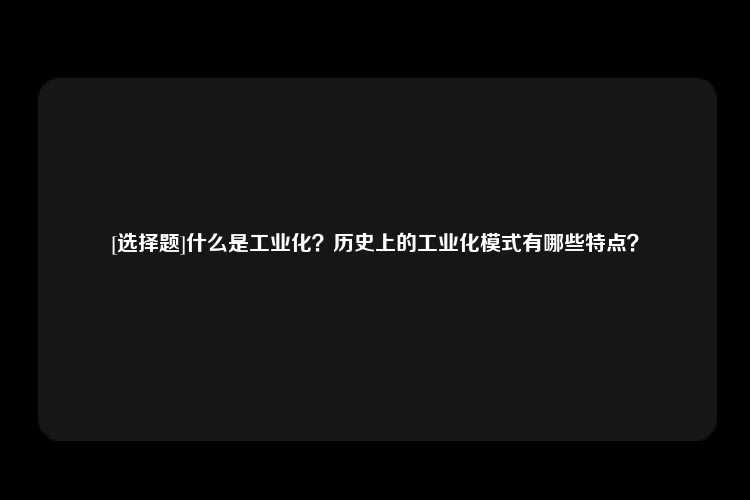 [选择题]什么是工业化？历史上的工业化模式有哪些特点？